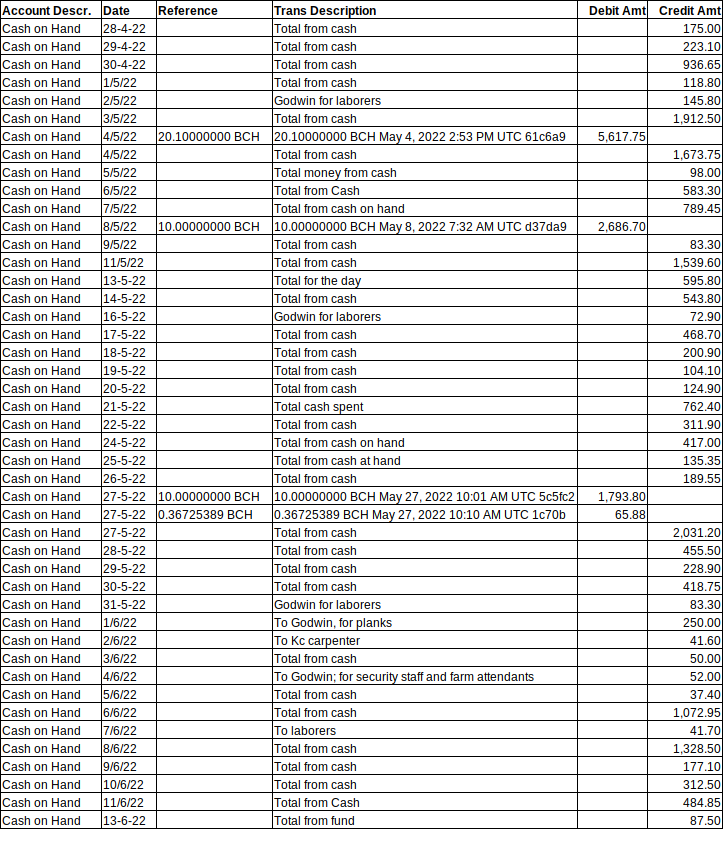 | Account Descr. | Date | Reference | Trans Description | Debit Amt | Credit Amt |
|---|---|---|---|---|---|
| Cash on Hand | 28-4-22 | | Total from cash | | 175.00 |
| Cash on Hand | 29-4-22 | | Total from cash | | 223.10 |
| Cash on Hand | 30-4-22 | | Total from cash | | 936.65 |
| Cash on Hand | 1/5/22 | | Total from cash | | 118.80 |
| Cash on Hand | 2/5/22 | | Godwin for laborers | | 145.80 |
| Cash on Hand | 3/5/22 | | Total from cash | | 1,912.50 |
| Cash on Hand | 4/5/22 | 20.10000000 BCH | 20.10000000 BCH May 4, 2022 2:53 PM UTC 61c6a9 | 5,617.75 | |
| Cash on Hand | 4/5/22 | | Total from cash | | 1,673.75 |
| Cash on Hand | 5/5/22 | | Total money from cash | | 98.00 |
| Cash on Hand | 6/5/22 | | Total from Cash | | 583.30 |
| Cash on Hand | 7/5/22 | | Total from cash on hand | | 789.45 |
| Cash on Hand | 8/5/22 | 10.00000000 BCH | 10.00000000 BCH May 8, 2022 7:32 AM UTC d37da9 | 2,686.70 | |
| Cash on Hand | 9/5/22 | | Total from cash | | 83.30 |
| Cash on Hand | 11/5/22 | | Total from cash | | 1,539.60 |
| Cash on Hand | 13-5-22 | | Total for the day | | 595.80 |
| Cash on Hand | 14-5-22 | | Total from cash | | 543.80 |
| Cash on Hand | 16-5-22 | | Godwin for laborers | | 72.90 |
| Cash on Hand | 17-5-22 | | Total from cash | | 468.70 |
| Cash on Hand | 18-5-22 | | Total from cash | | 200.90 |
| Cash on Hand | 19-5-22 | | Total from cash | | 104.10 |
| Cash on Hand | 20-5-22 | | Total from cash | | 124.90 |
| Cash on Hand | 21-5-22 | | Total cash spent | | 762.40 |
| Cash on Hand | 22-5-22 | | Total from cash | | 311.90 |
| Cash on Hand | 24-5-22 | | Total from cash on hand | | 417.00 |
| Cash on Hand | 25-5-22 | | Total from cash at hand | | 135.35 |
| Cash on Hand | 26-5-22 | | Total from cash | | 189.55 |
| Cash on Hand | 27-5-22 | 10.00000000 BCH | 10.00000000 BCH May 27, 2022 10:01 AM UTC 5c5fc2 | 1,793.80 | |
| Cash on Hand | 27-5-22 | 0.36725389 BCH | 0.36725389 BCH May 27, 2022 10:10 AM UTC 1c70b | 65.88 | |
| Cash on Hand | 27-5-22 | | Total from cash | | 2,031.20 |
| Cash on Hand | 28-5-22 | | Total from cash | | 455.50 |
| Cash on Hand | 29-5-22 | | Total from cash | | 228.90 |
| Cash on Hand | 30-5-22 | | Total from cash | | 418.75 |
| Cash on Hand | 31-5-22 | | Godwin for laborers | | 83.30 |
| Cash on Hand | 1/6/22 | | To Godwin, for planks | | 250.00 |
| Cash on Hand | 2/6/22 | | To Kc carpenter | | 41.60 |
| Cash on Hand | 3/6/22 | | Total from cash | | 50.00 |
| Cash on Hand | 4/6/22 | | To Godwin; for security staff and farm attendants | | 52.00 |
| Cash on Hand | 5/6/22 | | Total from cash | | 37.40 |
| Cash on Hand | 6/6/22 | | Total from cash | | 1,072.95 |
| Cash on Hand | 7/6/22 | | To laborers | | 41.70 |
| Cash on Hand | 8/6/22 | | Total from cash | | 1,328.50 |
| Cash on Hand | 9/6/22 | | Total from cash | | 177.10 |
| Cash on Hand | 10/6/22 | | Total from cash | | 312.50 |
| Cash on Hand | 11/6/22 | | Total from Cash | | 484.85 |
| Cash on Hand | 13-6-22 | | Total from fund | | 87.50 |